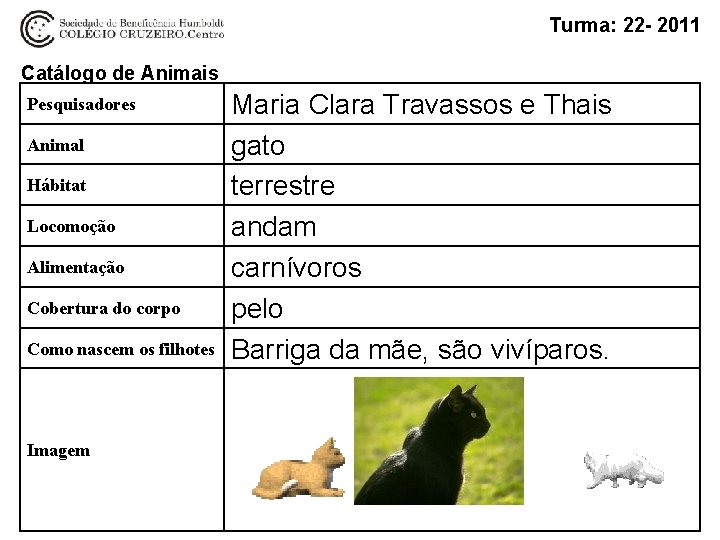 Sociedade de Beneficência Humboldt
COLÉGIO CRUZEIRO.Centro

Turma: 22- 2011

Catálogo de Animais

| Pesquisadores | Maria Clara Travassos e Thais |
|---|---|
| Animal | gato |
| Hábitat | terrestre |
| Locomoção | andam |
| Alimentação | carnívoros |
| Cobertura do corpo | pelo |
| Como nascem os filhotes | Barriga da mãe, são vivíparos. |
| Imagem | |